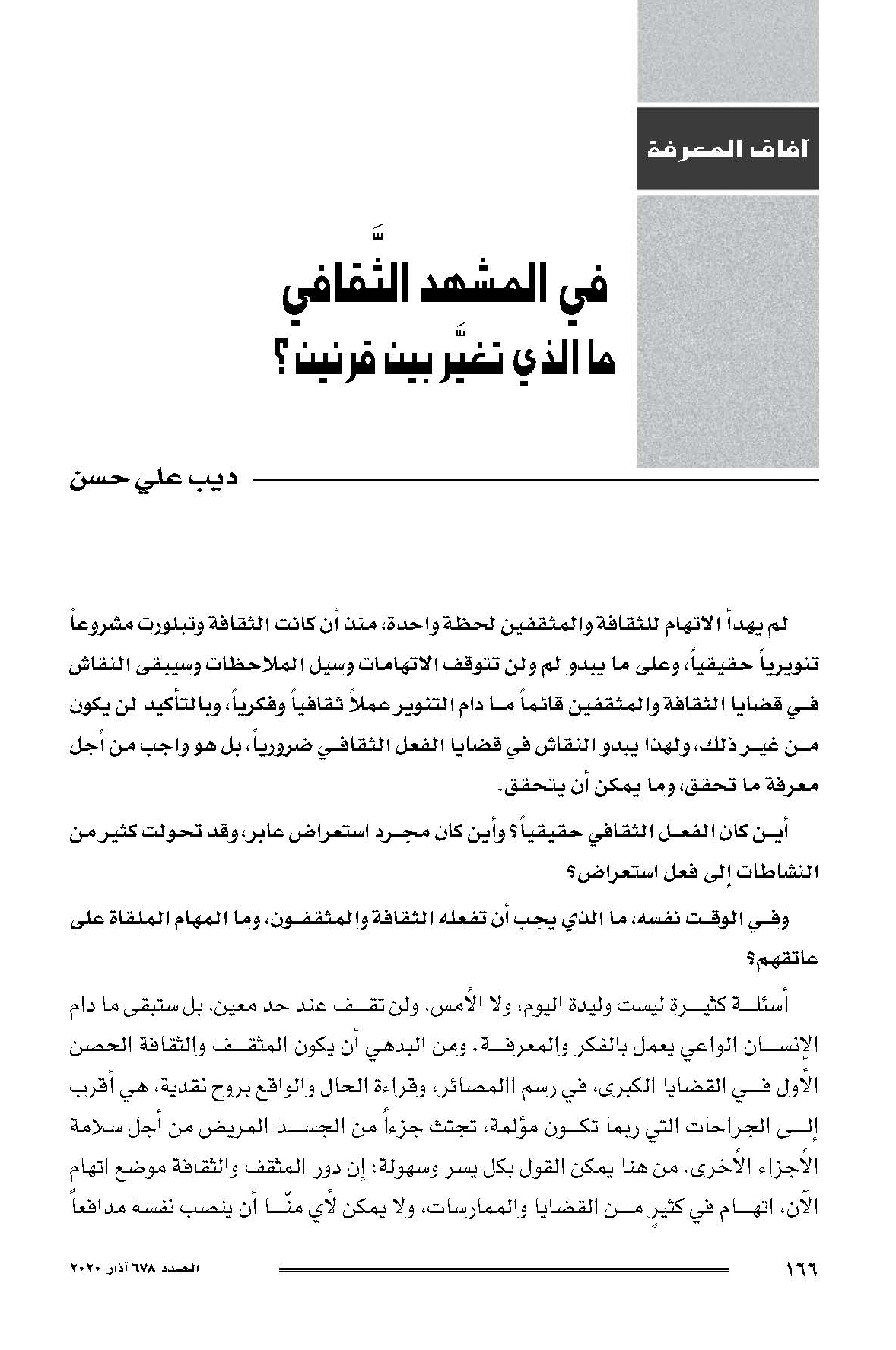 آفاق المعرفة

في المشهد الثَّقافي
ما الذي تغيَّر بين قرنين؟

ديب علي حسن

لم يهدأ الاتهام للثقافة والمثقفين لحظة واحدة، منذ أن كانت الثقافة وتبلورت مشروعاً تنويرياً حقيقياً، وعلى ما يبدو لم ولن تتوقف الاتهامات وسيل الملاحظات وسيبقى النقاش في قضايا الثقافة والمثقفين قائماً ما دام التنوير عملاً ثقافياً وفكرياً، وبالتأكيد لن يكون من غير ذلك، ولهذا يبدو النقاش في قضايا الفعل الثقافي ضرورياً، بل هو واجب من أجل معرفة ما تحقق، وما يمكن أن يتحقق.

أين كان الفعل الثقافي حقيقياً؟ وأين كان مجرد استعراض عابر، وقد تحولت كثير من النشاطات إلى فعل استعراض؟

وفي الوقت نفسه، ما الذي يجب أن تفعله الثقافة والمثقفون، وما المهام الملقاة على عاتقهم؟

أسئلة كثيرة ليست وليدة اليوم، ولا الأمس، ولن تقف عند حد معين، بل ستبقى ما دام الإنسان الواعي يعمل بالفكر والمعرفة. ومن البدهي أن يكون المثقف والثقافة الحصن الأول في القضايا الكبرى، في رسم االمصائر، وقراءة الحال والواقع بروح نقدية، هي أقرب إلى الجراحات التي ربما تكون مؤلمة، تجتث جزءاً من الجسد المريض من أجل سلامة الأجزاء الأخرى. من هنا يمكن القول بكل يسر وسهولة: إن دور المثقف والثقافة موضع اتهام الآن، اتهام في كثيرٍ من القضايا والممارسات، ولا يمكن لأي منّا أن ينصب نفسه مدافعاً

١٦٦

العدد ٦٧٨ آذار ٢٠٢٠